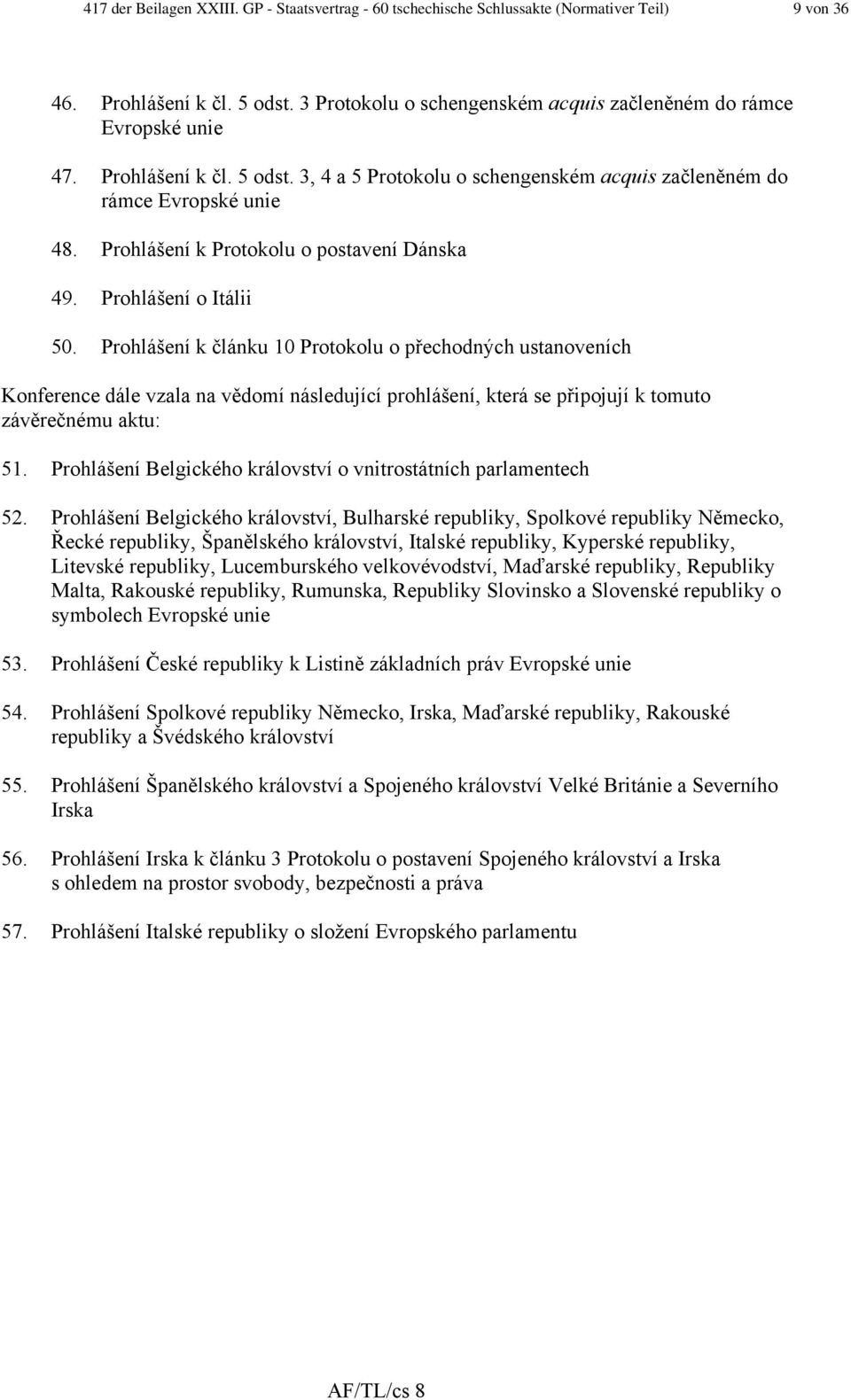 417 der Beilagen XXIII. GP - Staatsvertrag - 60 tschechische Schlussakte (Normativer Teil) 9 von 36

46. Prohlášení k čl. 5 odst. 3 Protokolu o schengenském acquis začleněném do rámce Evropské unie

47. Prohlášení k čl. 5 odst. 3, 4 a 5 Protokolu o schengenském acquis začleněném do rámce Evropské unie

48. Prohlášení k Protokolu o postavení Dánska

49. Prohlášení o Itálii

50. Prohlášení k článku 10 Protokolu o přechodných ustanoveních

Konference dále vzala na vědomí následující prohlášení, která se připojují k tomuto závěrečnému aktu:

51. Prohlášení Belgického království o vnitrostátních parlamentech

52. Prohlášení Belgického království, Bulharské republiky, Spolkové republiky Německo, Řecké republiky, Španělského království, Italské republiky, Kyperské republiky, Litevské republiky, Lucemburského velkovévodství, Maďarské republiky, Republiky Malta, Rakouské republiky, Rumunska, Republiky Slovinsko a Slovenské republiky o symbolech Evropské unie

53. Prohlášení České republiky k Listině základních práv Evropské unie

54. Prohlášení Spolkové republiky Německo, Irska, Maďarské republiky, Rakouské republiky a Švédského království

55. Prohlášení Španělského království a Spojeného království Velké Británie a Severního Irska

56. Prohlášení Irska k článku 3 Protokolu o postavení Spojeného království a Irska s ohledem na prostor svobody, bezpečnosti a práva

57. Prohlášení Italské republiky o složení Evropského parlamentu

AF/TL/cs 8